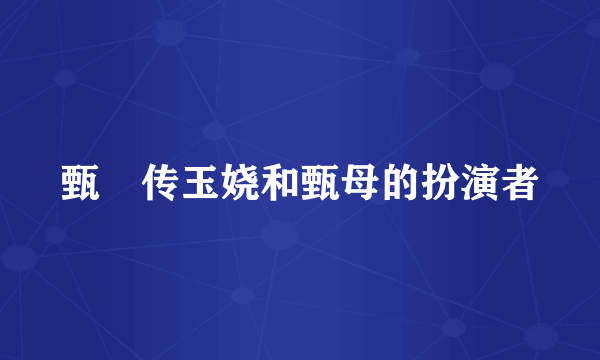 甄　传玉娆和甄母的扮演者